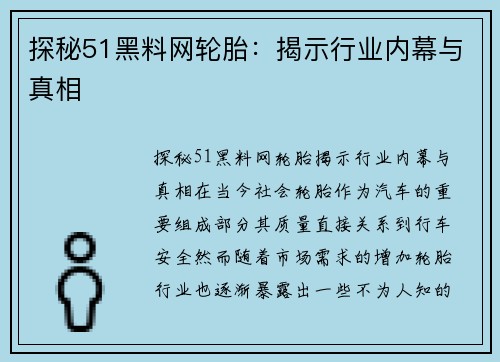 探秘51黑料网轮胎：揭示行业内幕与真相

探秘51黑料网轮胎揭示行业内幕与真相在当今社会轮胎作为汽车的重要组成部分其质量直接关系到行车安全然而随着市场需求的增加轮胎行业也逐渐暴露出一些不为人知的